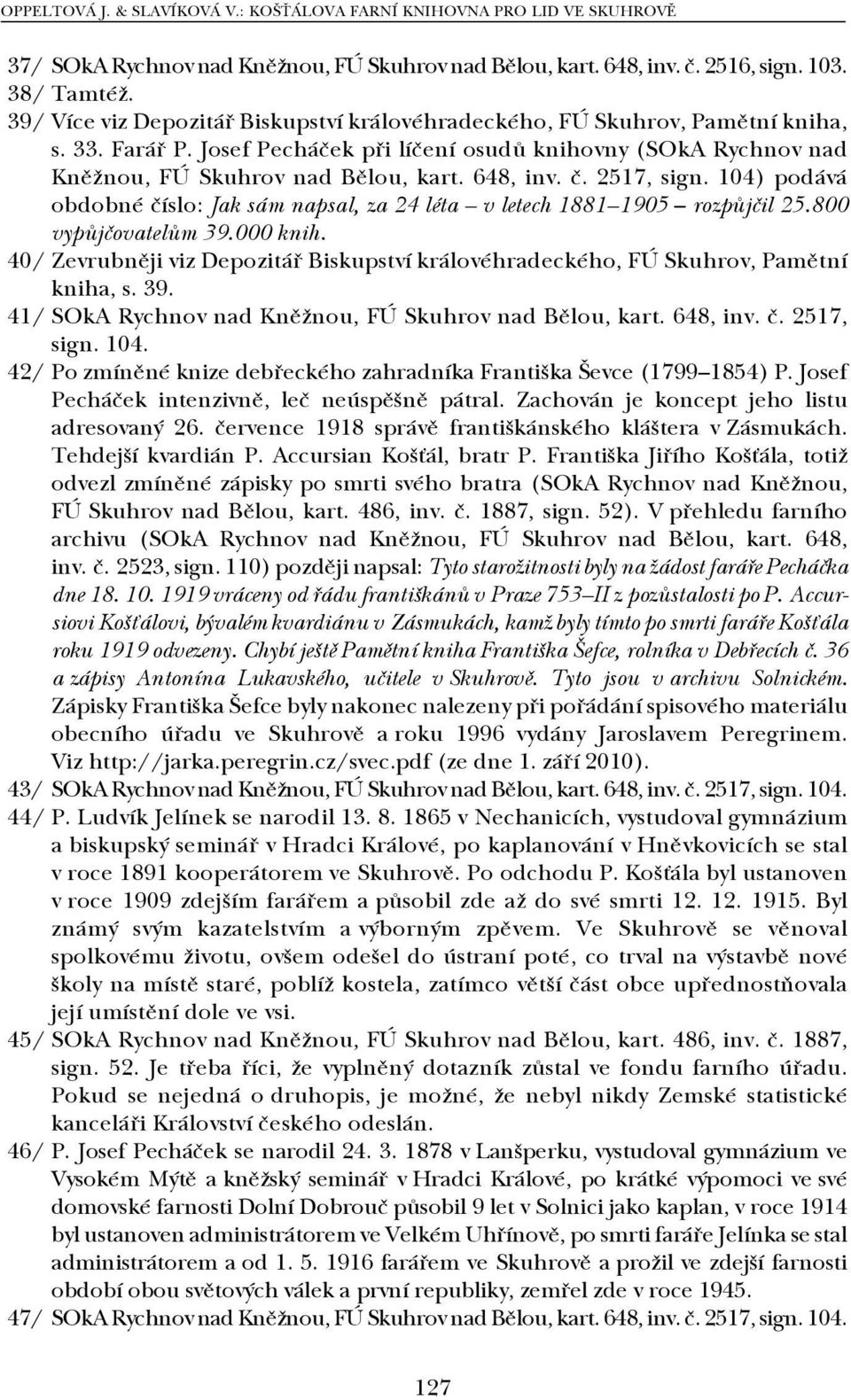 OPPELTOVÁ J. & SLAVÍKOVÁ V.: KOŠŤÁLOVA FARNÍ KNIHOVNA PRO LID VE SKUHROVĚ

37/ SOkA Rychnov nad Kněžnou, FÚ Skuhrov nad Bělou, kart. 648, inv. č. 2516, sign. 103.
38/ Tamtéž.
39/ Více viz Depozitář Biskupství královéhradeckého, FÚ Skuhrov, Pamětní kniha, s. 33. Farář P. Josef Pecháček při líčení osudů knihovny (SOkA Rychnov nad Kněžnou, FÚ Skuhrov nad Bělou, kart. 648, inv. č. 2517, sign. 104) podává obdobné číslo: Jak sám napsal, za 24 léta – v letech 1881–1905 – rozpůjčil 25.800 vypůjčovatelům 39.000 knih.
40/ Zevrubněji viz Depozitář Biskupství královéhradeckého, FÚ Skuhrov, Pamětní kniha, s. 39.
41/ SOkA Rychnov nad Kněžnou, FÚ Skuhrov nad Bělou, kart. 648, inv. č. 2517, sign. 104.
42/ Po zmíněné knize debřeckého zahradníka Františka Ševce (1799–1854) P. Josef Pecháček intenzivně, leč neúspěšně pátral. Zachován je koncept jeho listu adresovaný 26. července 1918 správě františkánského kláštera v Zásmukách. Tehdejší kvardián P. Accursian Košťál, bratr P. Františka Jiřího Košťála, totiž odvezl zmíněné zápisky po smrti svého bratra (SOkA Rychnov nad Kněžnou, FÚ Skuhrov nad Bělou, kart. 486, inv. č. 1887, sign. 52). V přehledu farního archivu (SOkA Rychnov nad Kněžnou, FÚ Skuhrov nad Bělou, kart. 648, inv. č. 2523, sign. 110) později napsal: Tyto starožitnosti byly na žádost faráře Pecháčka dne 18. 10. 1919 vráceny od řádu františkánů v Praze 753–II z pozůstalosti po P. Accursiovi Košťálovi, bývalém kvardiánu v Zásmukách, kamž byly tímto po smrti faráře Košťála roku 1919 odvezeny. Chybí ještě Pamětní kniha Františka Šefce, rolníka v Debřecích č. 36 a zápisy Antonína Lukavského, učitele v Skuhrově. Tyto jsou v archivu Solnickém. Zápisky Františka Šefce byly nakonec nalezeny při pořádání spisového materiálu obecního úřadu ve Skuhrově a roku 1996 vydány Jaroslavem Peregrinem. Viz http://jarka.peregrin.cz/svec.pdf (ze dne 1. září 2010).
43/ SOkA Rychnov nad Kněžnou, FÚ Skuhrov nad Bělou, kart. 648, inv. č. 2517, sign. 104.
44/ P. Ludvík Jelínek se narodil 13. 8. 1865 v Nechanicích, vystudoval gymnázium a biskupský seminář v Hradci Králové, po kaplanování v Hněvkovicích se stal v roce 1891 kooperátorem ve Skuhrově. Po odchodu P. Košťála byl ustanoven v roce 1909 zdejším farářem a působil zde až do své smrti 12. 12. 1915. Byl známý svým kazatelstvím a výborným zpěvem. Ve Skuhrově se věnoval spolkovému životu, ovšem odešel do ústraní poté, co trval na výstavbě nové školy na místě staré, poblíž kostela, zatímco větší část obce upřednostňovala její umístění dole ve vsi.
45/ SOkA Rychnov nad Kněžnou, FÚ Skuhrov nad Bělou, kart. 486, inv. č. 1887, sign. 52. Je třeba říci, že vyplněný dotazník zůstal ve fondu farního úřadu. Pokud se nejedná o druhopis, je možné, že nebyl nikdy Zemské statistické kanceláři Království českého odeslán.
46/ P. Josef Pecháček se narodil 24. 3. 1878 v Lanšperku, vystudoval gymnázium ve Vysokém Mýtě a kněžský seminář v Hradci Králové, po krátké výpomoci ve své domovské farnosti Dolní Dobrouč působil 9 let v Solnici jako kaplan, v roce 1914 byl ustanoven administrátorem ve Velkém Uhřínově, po smrti faráře Jelínka se stal administrátorem a od 1. 5. 1916 farářem ve Skuhrově a prožil ve zdejší farnosti období obou světových válek a první republiky, zemřel zde v roce 1945.
47/ SOkA Rychnov nad Kněžnou, FÚ Skuhrov nad Bělou, kart. 648, inv. č. 2517, sign. 104.

127